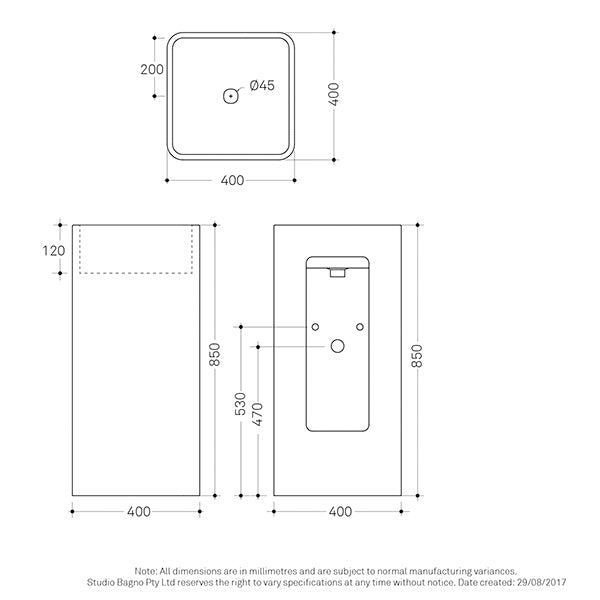 200

Ø45

400

400

120

850

400

530

470

850

400

Note: All dimensions are in millimetres and are subject to normal manufacturing variances.
Studio Bagno Pty Ltd reserves the right to vary specifications at any time without notice. Date created: 29/08/2017